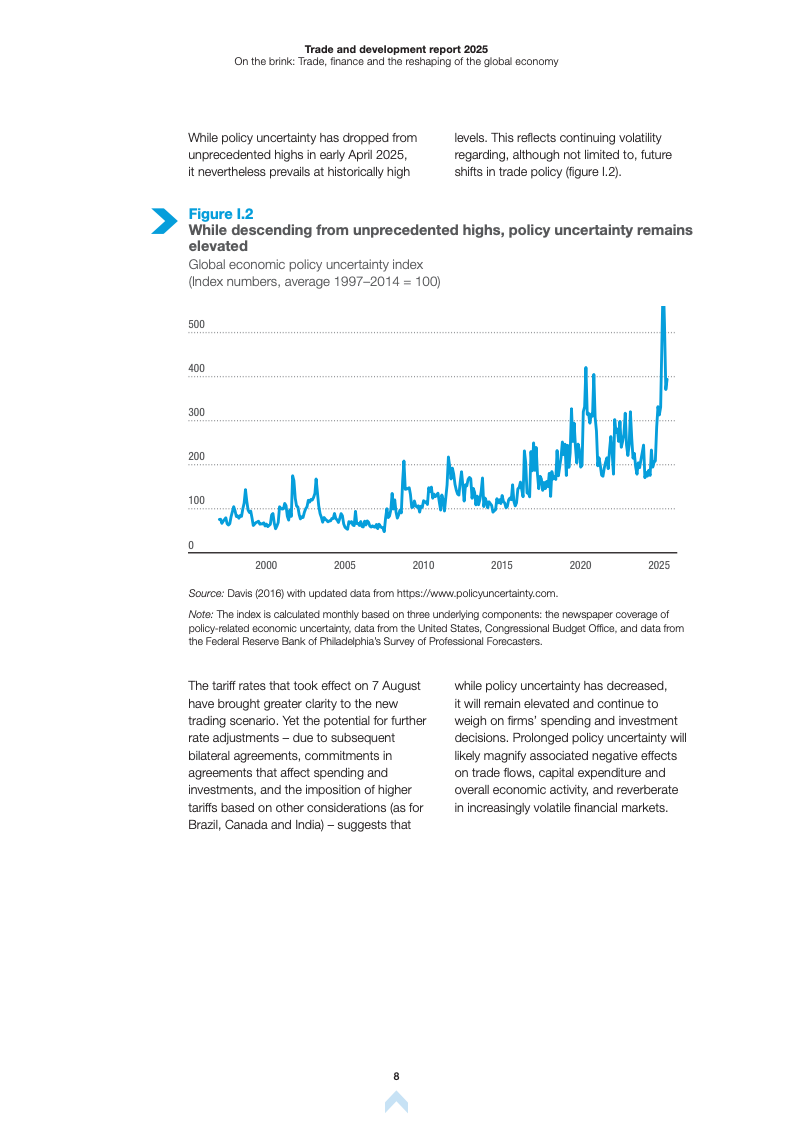 Trade and development report 2025
On the brink: Trade, finance and the reshaping of the global economy

While policy uncertainty has dropped from unprecedented highs in early April 2025, it nevertheless prevails at historically high levels. This reflects continuing volatility regarding, although not limited to, future shifts in trade policy (figure I.2).

Figure I.2
While descending from unprecedented highs, policy uncertainty remains elevated
Global economic policy uncertainty index
(Index numbers, average 1997–2014 = 100)

500
400
300
200
100
0
2000
2005
2010
2015
2020
2025

Source: Davis (2016) with updated data from https://www.policyuncertainty.com.

Note: The index is calculated monthly based on three underlying components: the newspaper coverage of policy-related economic uncertainty, data from the United States, Congressional Budget Office, and data from the Federal Reserve Bank of Philadelphia's Survey of Professional Forecasters.

The tariff rates that took effect on 7 August have brought greater clarity to the new trading scenario. Yet the potential for further rate adjustments – due to subsequent bilateral agreements, commitments in agreements that affect spending and investments, and the imposition of higher tariffs based on other considerations (as for Brazil, Canada and India) – suggests that while policy uncertainty has decreased, it will remain elevated and continue to weigh on firms' spending and investment decisions. Prolonged policy uncertainty will likely magnify associated negative effects on trade flows, capital expenditure and overall economic activity, and reverberate in increasingly volatile financial markets.

8